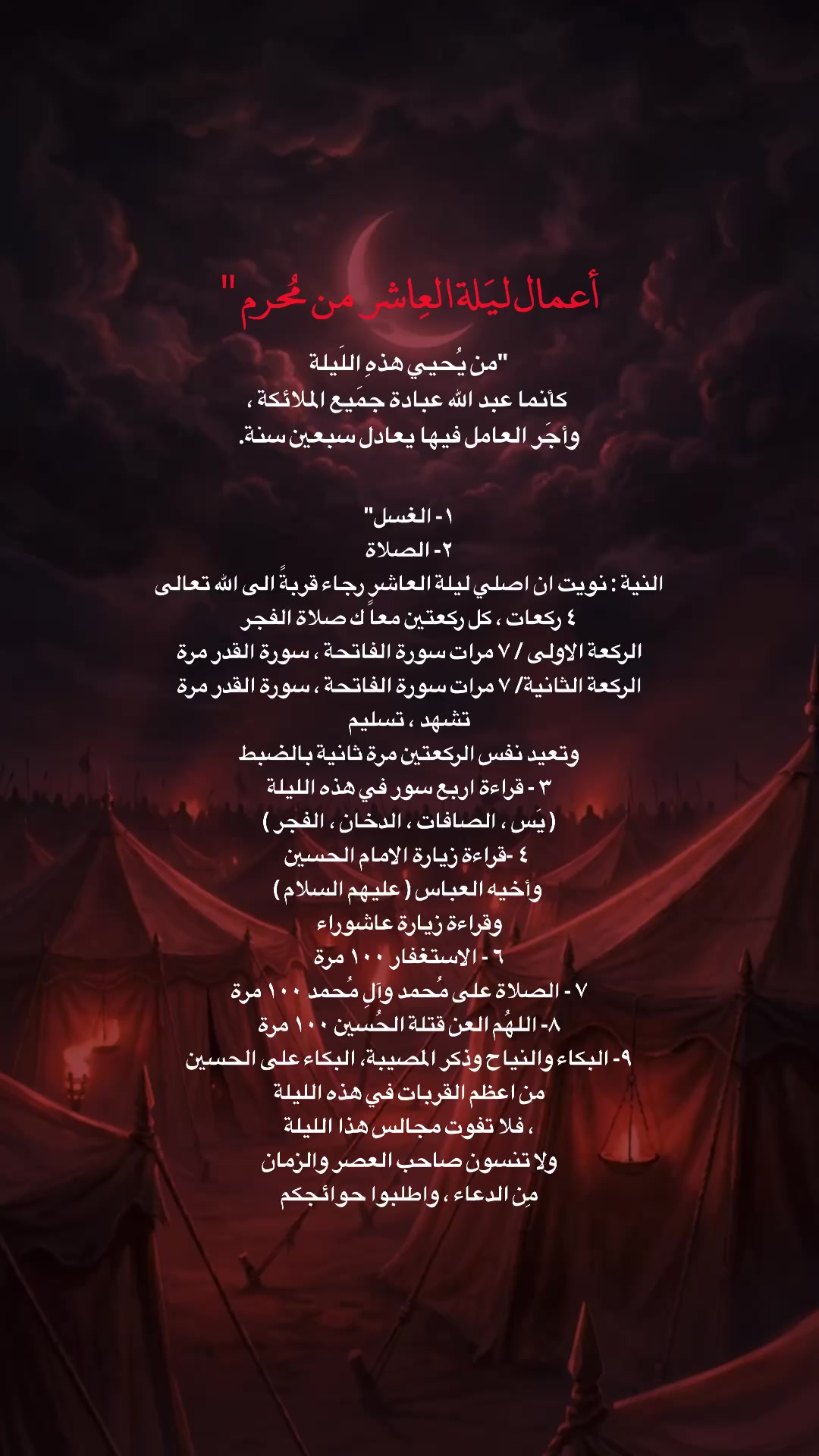 أعمال ليَلة العِاشر من مُحرم "

"من يُحيي هذهِ اللَيلة
كأنما عبد الله عبادة جمَيع الملائكة ،
وأجَر العامل فيها يعادل سبعين سنة.

١- الغسل"
٢- الصلاة
النية : نويت ان اصلي ليلة العاشر رجاء قربةً الى الله تعالى
٤ ركعات ، كل ركعتين معاً ك صلاة الفجر
الركعة الاولى / ٧ مرات سورة الفاتحة ، سورة القدر مرة
الركعة الثانية/ ٧ مرات سورة الفاتحة ، سورة القدر مرة
تشهد ، تسليم
وتعيد نفس الركعتين مرة ثانية بالضبط
٣ - قراءة اربع سور في هذه الليلة
( يَس ، الصافات ، الدخان ، الفجر )
٤ -قراءة زيارة الامام الحسين
وأخيه العباس ( عليهم السلام )
وقراءة زيارة عاشوراء
٦ - الاستغفار ١٠٠ مرة
٧ - الصلاة على مُحمد وآلِ مُحمد ١٠٠ مرة
٨- اللهُم العن قتلة الحُسين ١٠٠ مرة
٩- البكاء والنياح وذكر المصيبة، البكاء على الحسين
من اعظم القربات في هذه الليلة
، فلا تفوت مجالس هذا الليلة
ولا تنسون صاحب العصر والزمان
مِن الدعاء ، واطلبوا حوائجكم